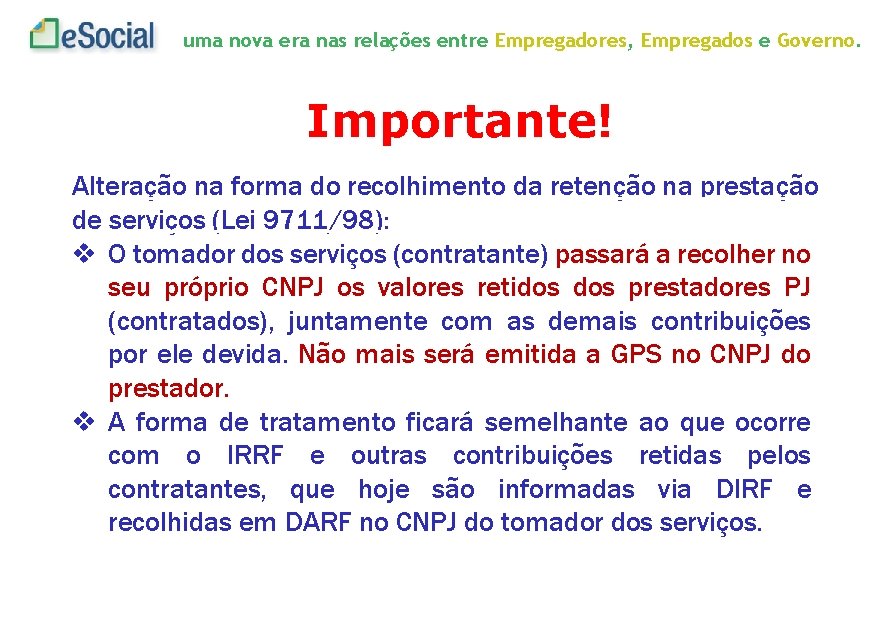 eSocial uma nova era nas relações entre Empregadores, Empregados e Governo.

Importante!

Alteração na forma do recolhimento da retenção na prestação de serviços (Lei 9711/98):

❖ O tomador dos serviços (contratante) passará a recolher no seu próprio CNPJ os valores retidos dos prestadores PJ (contratados), juntamente com as demais contribuições por ele devida. Não mais será emitida a GPS no CNPJ do prestador.

❖ A forma de tratamento ficará semelhante ao que ocorre com o IRRF e outras contribuições retidas pelos contratantes, que hoje são informadas via DIRF e recolhidas em DARF no CNPJ do tomador dos serviços.